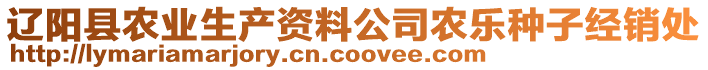 辽阳县农业生产资料公司农乐种子经销处
http://lymariamarjory.cn.coovee.com